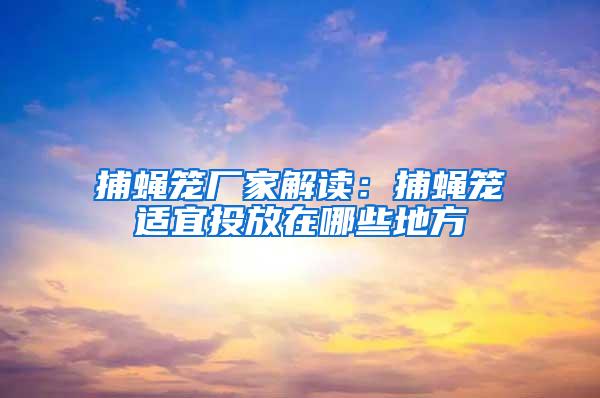 捕蝇笼厂家解读：捕蝇笼适宜投放在哪些地方